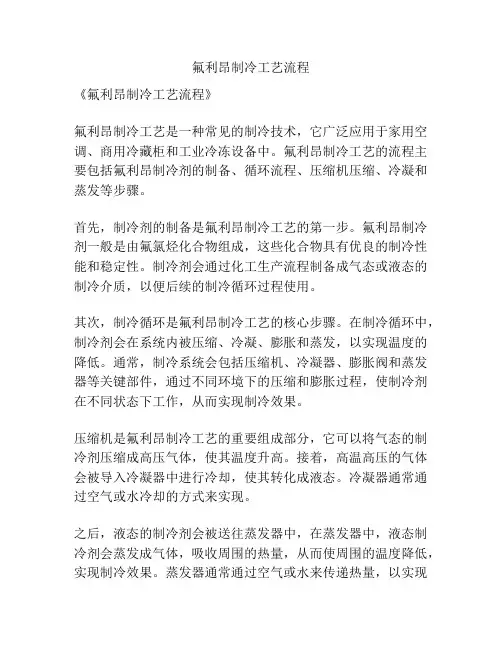 氟利昂制冷工艺流程

《氟利昂制冷工艺流程》

氟利昂制冷工艺是一种常见的制冷技术，它广泛应用于家用空调、商用冷藏柜和工业冷冻设备中。氟利昂制冷工艺的流程主要包括氟利昂制冷剂的制备、循环流程、压缩机压缩、冷凝和蒸发等步骤。

首先，制冷剂的制备是氟利昂制冷工艺的第一步。氟利昂制冷剂一般是由氟氯烃化合物组成，这些化合物具有优良的制冷性能和稳定性。制冷剂会通过化工生产流程制备成气态或液态的制冷介质，以便后续的制冷循环过程使用。

其次，制冷循环是氟利昂制冷工艺的核心步骤。在制冷循环中，制冷剂会在系统内被压缩、冷凝、膨胀和蒸发，以实现温度的降低。通常，制冷系统会包括压缩机、冷凝器、膨胀阀和蒸发器等关键部件，通过不同环境下的压缩和膨胀过程，使制冷剂在不同状态下工作，从而实现制冷效果。

压缩机是氟利昂制冷工艺的重要组成部分，它可以将气态的制冷剂压缩成高压气体，使其温度升高。接着，高温高压的气体会被导入冷凝器中进行冷却，使其转化成液态。冷凝器通常通过空气或水冷却的方式来实现。

之后，液态的制冷剂会被送往蒸发器中，在蒸发器中，液态制冷剂会蒸发成气体，吸收周围的热量，从而使周围的温度降低，实现制冷效果。蒸发器通常通过空气或水来传递热量，以实现